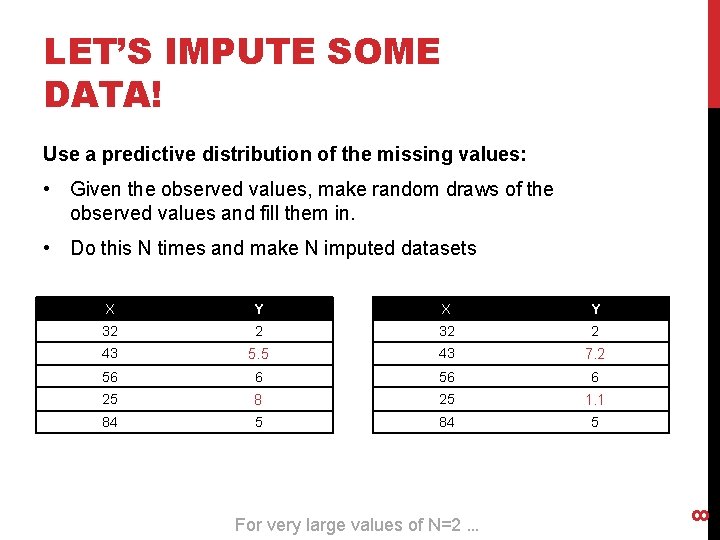 LET'S IMPUTE SOME DATA!

Use a predictive distribution of the missing values:

• Given the observed values, make random draws of the observed values and fill them in.

• Do this N times and make N imputed datasets

| X | Y |
|---|---|
| 32 | 2 |
| 43 | 5.5 |
| 56 | 6 |
| 25 | 8 |
| 84 | 5 |

| X | Y |
|---|---|
| 32 | 2 |
| 43 | 7.2 |
| 56 | 6 |
| 25 | 1.1 |
| 84 | 5 |

For very large values of N=2 ...

8